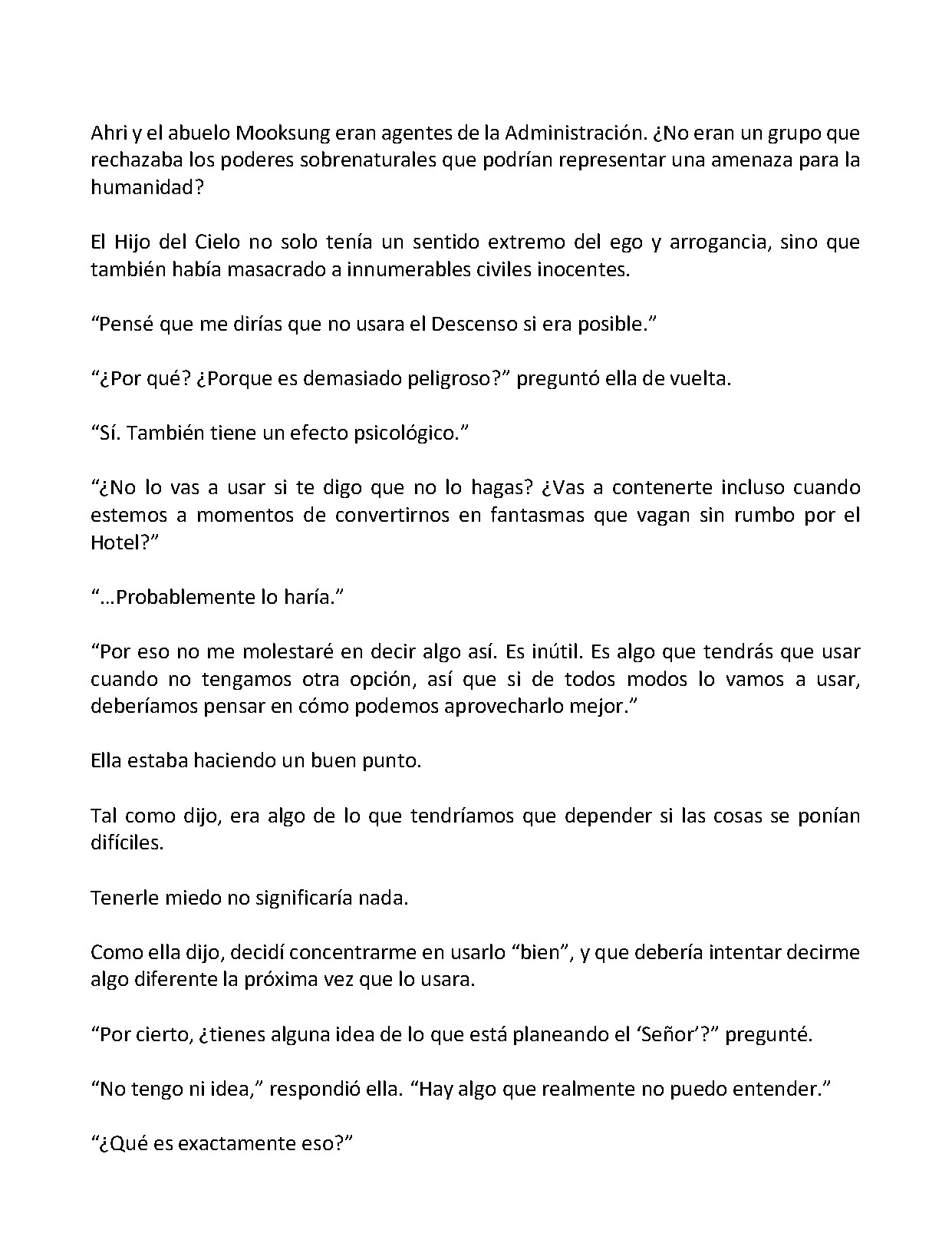 Ahri y el abuelo Mooksung eran agentes de la Administración. ¿No eran un grupo que rechazaba los poderes sobrenaturales que podrían representar una amenaza para la humanidad?

El Hijo del Cielo no solo tenía un sentido extremo del ego y arrogancia, sino que también había masacrado a innumerables civiles inocentes.

"Pensé que me dirías que no usara el Descenso si era posible."

"¿Por qué? ¿Porque es demasiado peligroso?" preguntó ella de vuelta.

"Sí. También tiene un efecto psicológico."

"¿No lo vas a usar si te digo que no lo hagas? ¿Vas a contenerte incluso cuando estemos a momentos de convertirnos en fantasmas que vagan sin rumbo por el Hotel?"

"…Probablemente lo haría."

"Por eso no me molestaré en decir algo así. Es inútil. Es algo que tendrás que usar cuando no tengamos otra opción, así que si de todos modos lo vamos a usar, deberíamos pensar en cómo podemos aprovecharlo mejor."

Ella estaba haciendo un buen punto.

Tal como dijo, era algo de lo que tendríamos que depender si las cosas se ponían difíciles.

Tenerle miedo no significaría nada.

Como ella dijo, decidí concentrarme en usarlo "bien", y que debería intentar decirme algo diferente la próxima vez que lo usara.

"Por cierto, ¿tienes alguna idea de lo que está planeando el 'Señor'?" pregunté.

"No tengo ni idea," respondió ella. "Hay algo que realmente no puedo entender."

"¿Qué es exactamente eso?"